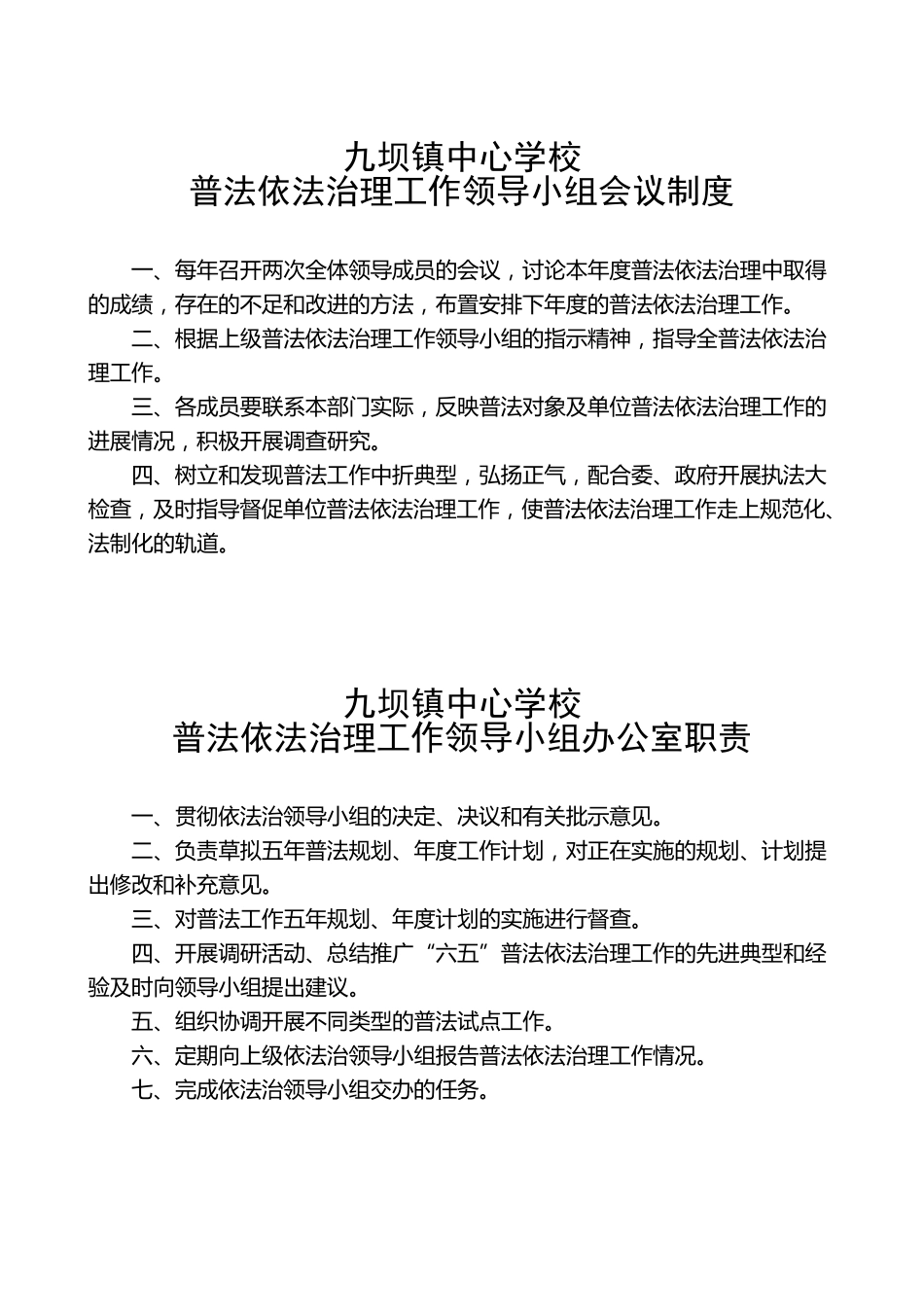 九坝镇中心学校
普法依法治理工作领导小组会议制度

一、每年召开两次全体领导成员的会议，讨论本年度普法依法治理中取得的成绩，存在的不足和改进的方法，布置安排下年度的普法依法治理工作。

二、根据上级普法依法治理工作领导小组的指示精神，指导全普法依法治理工作。

三、各成员要联系本部门实际，反映普法对象及单位普法依法治理工作的进展情况，积极开展调查研究。

四、树立和发现普法工作中折典型，弘扬正气，配合委、政府开展执法大检查，及时指导督促单位普法依法治理工作，使普法依法治理工作走上规范化、法制化的轨道。

九坝镇中心学校
普法依法治理工作领导小组办公室职责

一、贯彻依法治领导小组的决定、决议和有关批示意见。

二、负责草拟五年普法规划、年度工作计划，对正在实施的规划、计划提出修改和补充意见。

三、对普法工作五年规划、年度计划的实施进行督查。

四、开展调研活动、总结推广“六五”普法依法治理工作的先进典型和经验及时向领导小组提出建议。

五、组织协调开展不同类型的普法试点工作。

六、定期向上级依法治领导小组报告普法依法治理工作情况。

七、完成依法治领导小组交办的任务。